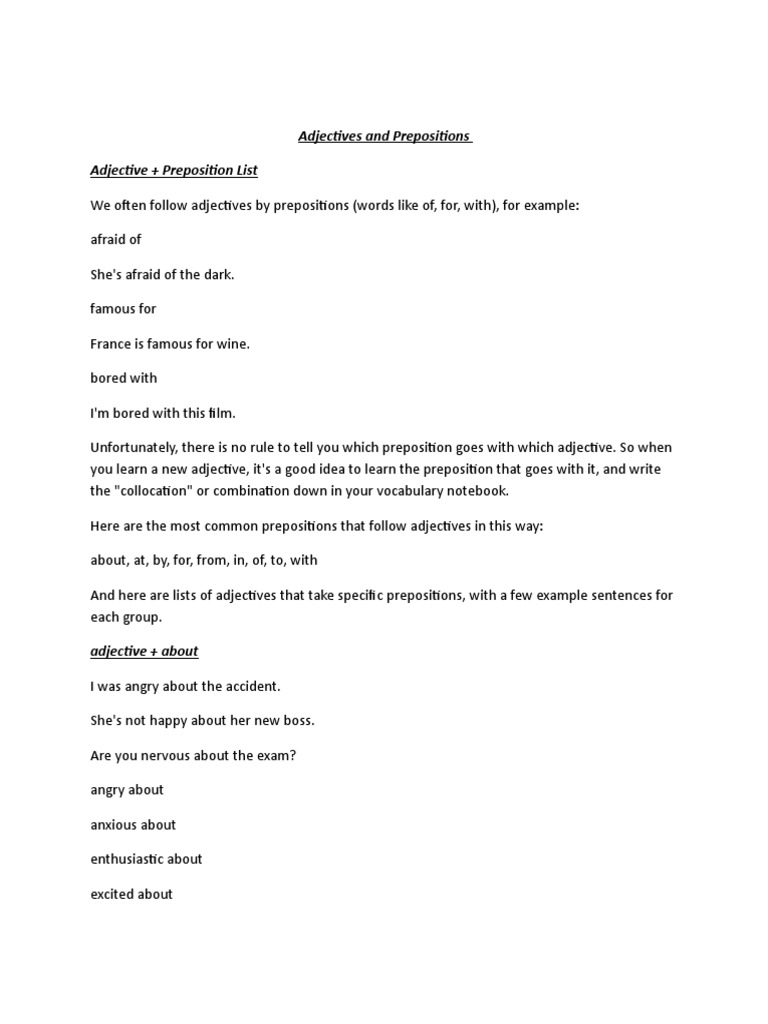 Adjectives and Prepositions

Adjective + Preposition List

We often follow adjectives by prepositions (words like of, for, with), for example:

afraid of

She's afraid of the dark.

famous for

France is famous for wine.

bored with

I'm bored with this film.

Unfortunately, there is no rule to tell you which preposition goes with which adjective. So when you learn a new adjective, it's a good idea to learn the preposition that goes with it, and write the "collocation" or combination down in your vocabulary notebook.

Here are the most common prepositions that follow adjectives in this way:

about, at, by, for, from, in, of, to, with

And here are lists of adjectives that take specific prepositions, with a few example sentences for each group.

adjective + about

I was angry about the accident.

She's not happy about her new boss.

Are you nervous about the exam?

angry about

anxious about

enthusiastic about

excited about